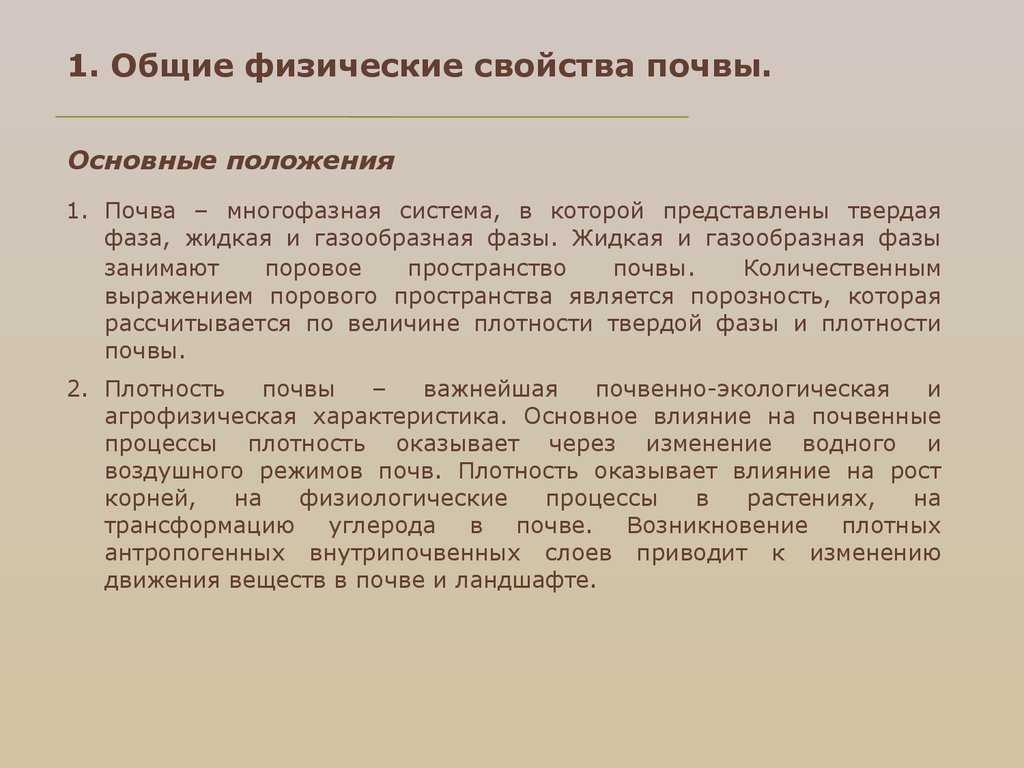 1. Общие физические свойства почвы.

Основные положения

1. Почва – многофазная система, в которой представлены твердая фаза, жидкая и газообразная фазы. Жидкая и газообразная фазы занимают поровое пространство почвы. Количественным выражением порового пространства является порозность, которая рассчитывается по величине плотности твердой фазы и плотности почвы.

2. Плотность почвы – важнейшая почвенно-экологическая и агрофизическая характеристика. Основное влияние на почвенные процессы плотность оказывает через изменение водного и воздушного режимов почв. Плотность оказывает влияние на рост корней, на физиологические процессы в растениях, на трансформацию углерода в почве. Возникновение плотных антропогенных внутрипочвенных слоев приводит к изменению движения веществ в почве и ландшафте.